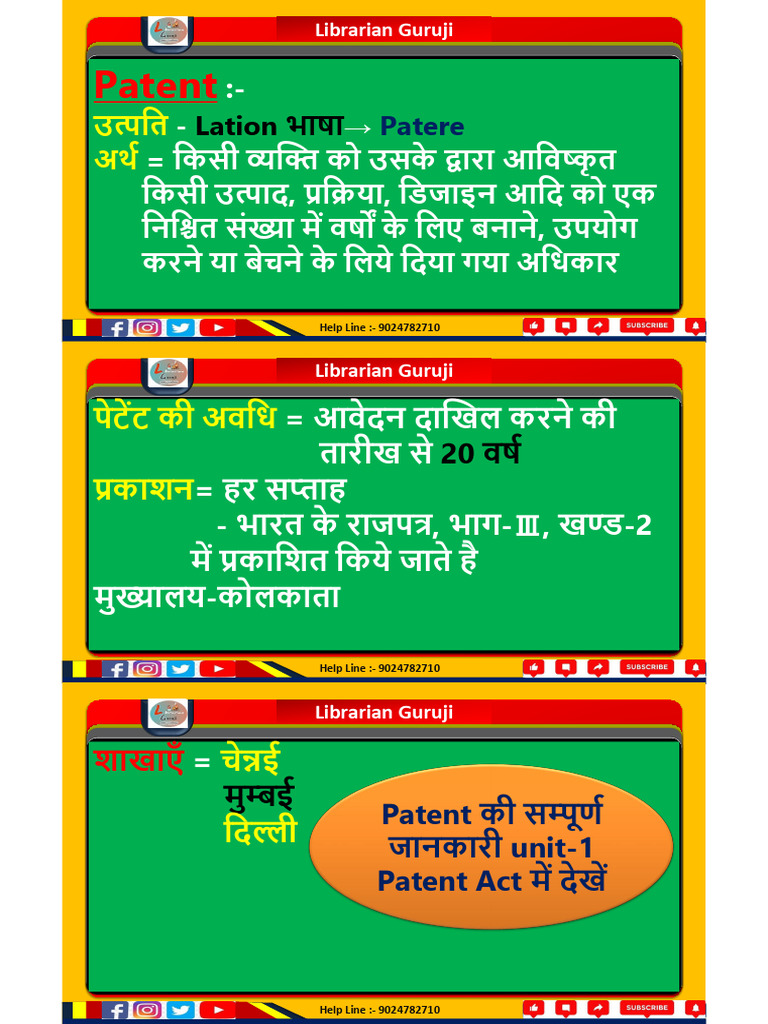 Librarian Guruji

Patent :-

उत्पति - Lation भाषा→ Patere

अर्थ = किसी व्यक्ति को उसके द्वारा आविष्कृत किसी उत्पाद, प्रक्रिया, डिजाइन आदि को एक निश्चित संख्या में वर्षों के लिए बनाने, उपयोग करने या बेचने के लिये दिया गया अधिकार

Help Line :- 9024782710

SUBSCRIBE

Librarian Guruji

पेटेंट की अवधि = आवेदन दाखिल करने की तारीख से 20 वर्ष

प्रकाशन= हर सप्ताह
- भारत के राजपत्र, भाग-III, खण्ड-2 में प्रकाशित किये जाते है

मुख्यालय-कोलकाता

Help Line :- 9024782710

SUBSCRIBE

Librarian Guruji

शाखाएँ = चेन्नई
मुम्बई
दिल्ली

Patent की सम्पूर्ण जानकारी unit-1 Patent Act में देखें

Help Line :- 9024782710

SUBSCRIBE